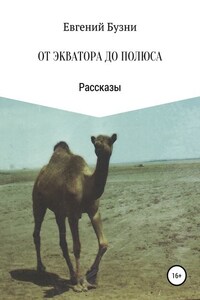 Евгений Бузни

ОТ ЭКВАТОРА ДО ПОЛЮСА

Рассказы

16+